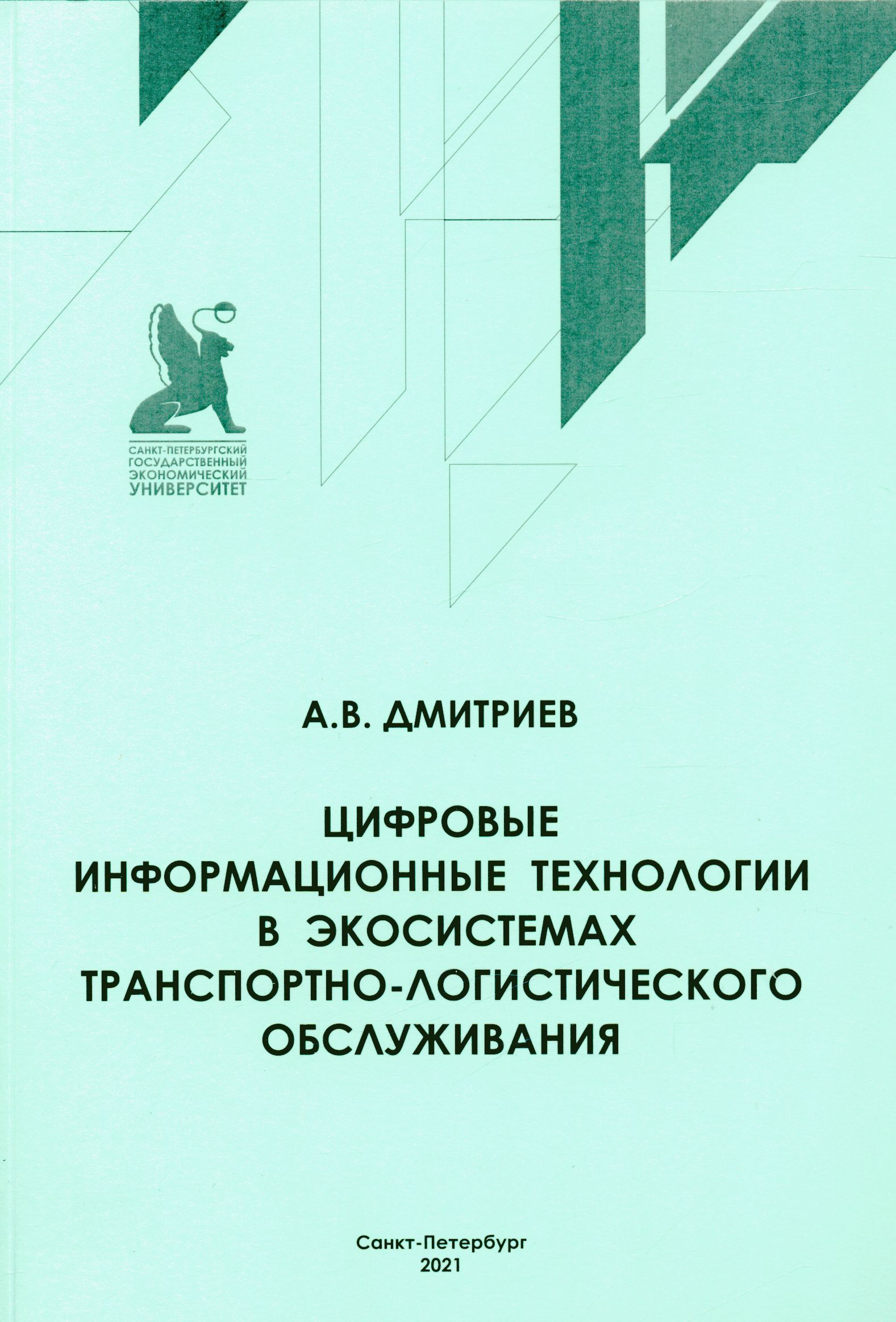 САНКТ-ПЕТЕРБУРГСКИЙ ГОСУДАРСТВЕННЫЙ ЭКОНОМИЧЕСКИЙ УНИВЕРСИТЕТ

А.В. ДМИТРИЕВ

ЦИФРОВЫЕ ИНФОРМАЦИОННЫЕ ТЕХНОЛОГИИ В ЭКОСИСТЕМАХ ТРАНСПОРТНО-ЛОГИСТИЧЕСКОГО ОБСЛУЖИВАНИЯ

Санкт-Петербург
2021